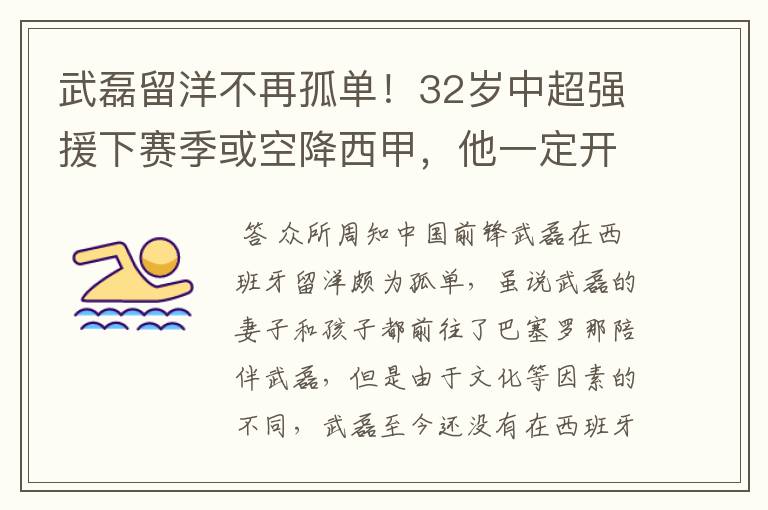 武磊留洋不再孤单！32岁中超强援下赛季或空降西甲，他一定开

答 众所周知中国前锋武磊在西班牙留洋颇为孤单，虽说武磊的妻子和孩子都前往了巴塞罗那陪伴武磊，但是由于文化等因素的不同，武磊至今还没有在西班牙